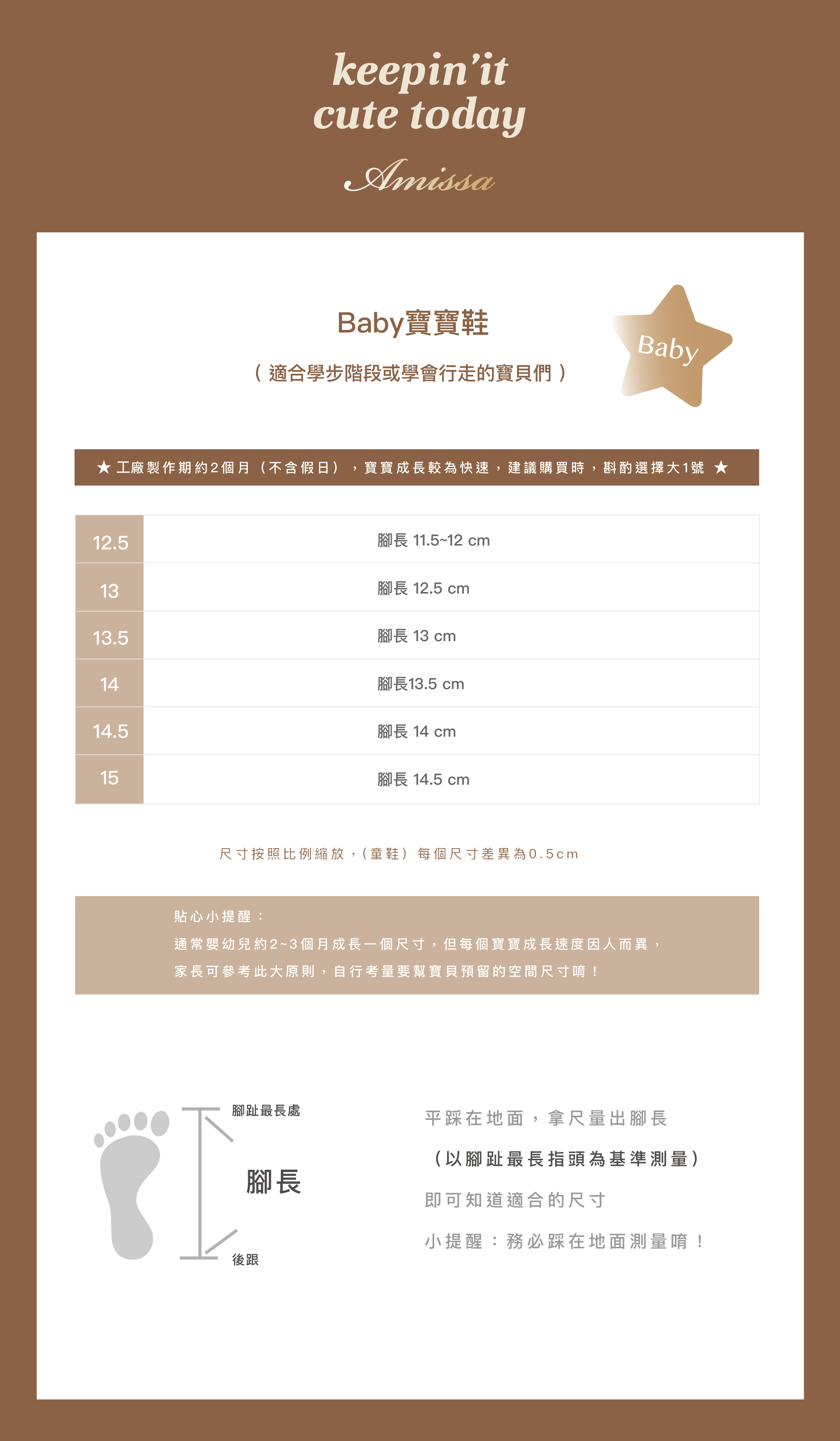 keepin'it
cute today

Amissa

Baby寶寶鞋

（適合學步階段或學會行走的寶貝們）

Baby

★ 工廠製作期約2個月（不含假日），寶寶成長較為快速，建議購買時，斟酌選擇大1號 ★

| 12.5 | 腳長 11.5~12 cm |
|---|---|
| 13 | 腳長 12.5 cm |
| 13.5 | 腳長 13 cm |
| 14 | 腳長13.5 cm |
| 14.5 | 腳長 14 cm |
| 15 | 腳長 14.5 cm |

尺寸按照比例縮放，（童鞋）每個尺寸差異為0.5cm

貼心小提醒：
通常嬰幼兒約2~3個月成長一個尺寸，但每個寶寶成長速度因人而異，
家長可參考此大原則，自行考量要幫寶貝預留的空間尺寸唷！

腳趾最長處
腳長
後跟

平踩在地面，拿尺量出腳長
（以腳趾最長指頭為基準測量）
即可知道適合的尺寸
小提醒：務必踩在地面測量唷！